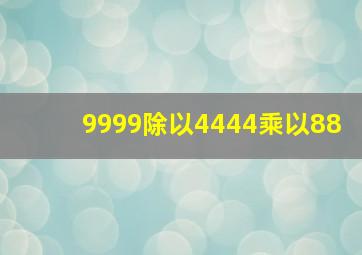 9999除以4444乘以88